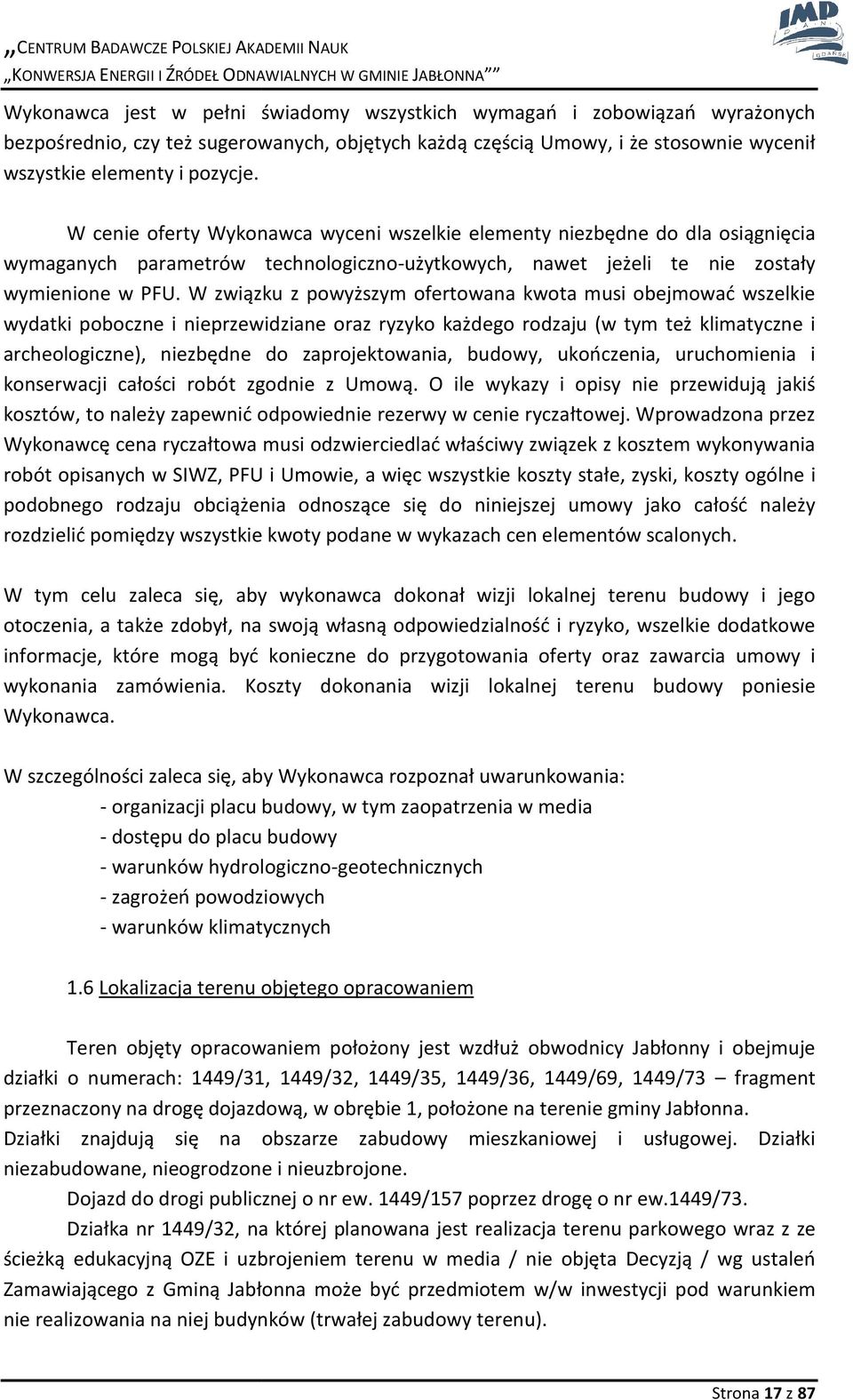 „CENTRUM BADAWCZE POLSKIEJ AKADEMII NAUK
„KONWERSJA ENERGII I ŹRÓDEŁ ODNAWIALNYCH W GMINIE JABŁONNA””

IMP PAN GDAŃSK

Wykonawca jest w pełni świadomy wszystkich wymagań i zobowiązań wyrażonych bezpośrednio, czy też sugerowanych, objętych każdą częścią Umowy, i że stosownie wycenił wszystkie elementy i pozycje.

W cenie oferty Wykonawca wyceni wszelkie elementy niezbędne do dla osiągnięcia wymaganych parametrów technologiczno-użytkowych, nawet jeżeli te nie zostały wymienione w PFU. W związku z powyższym ofertowana kwota musi obejmować wszelkie wydatki poboczne i nieprzewidziane oraz ryzyko każdego rodzaju (w tym też klimatyczne i archeologiczne), niezbędne do zaprojektowania, budowy, ukończenia, uruchomienia i konserwacji całości robót zgodnie z Umową. O ile wykazy i opisy nie przewidują jakiś kosztów, to należy zapewnić odpowiednie rezerwy w cenie ryczałtowej. Wprowadzona przez Wykonawcę cena ryczałtowa musi odzwierciedlać właściwy związek z kosztem wykonywania robót opisanych w SIWZ, PFU i Umowie, a więc wszystkie koszty stałe, zyski, koszty ogólne i podobnego rodzaju obciążenia odnoszące się do niniejszej umowy jako całość należy rozdzielić pomiędzy wszystkie kwoty podane w wykazach cen elementów scalonych.

W tym celu zaleca się, aby wykonawca dokonał wizji lokalnej terenu budowy i jego otoczenia, a także zdobył, na swoją własną odpowiedzialność i ryzyko, wszelkie dodatkowe informacje, które mogą być konieczne do przygotowania oferty oraz zawarcia umowy i wykonania zamówienia. Koszty dokonania wizji lokalnej terenu budowy poniesie Wykonawca.

W szczególności zaleca się, aby Wykonawca rozpoznał uwarunkowania:
- organizacji placu budowy, w tym zaopatrzenia w media
- dostępu do placu budowy
- warunków hydrologiczno-geotechnicznych
- zagrożeń powodziowych
- warunków klimatycznych

1.6 Lokalizacja terenu objętego opracowaniem

Teren objęty opracowaniem położony jest wzdłuż obwodnicy Jabłonny i obejmuje działki o numerach: 1449/31, 1449/32, 1449/35, 1449/36, 1449/69, 1449/73 – fragment przeznaczony na drogę dojazdową, w obrębie 1, położone na terenie gminy Jabłonna.
Działki znajdują się na obszarze zabudowy mieszkaniowej i usługowej. Działki niezabudowane, nieogrodzone i nieuzbrojone.
Dojazd do drogi publicznej o nr ew. 1449/157 poprzez drogę o nr ew.1449/73.
Działka nr 1449/32, na której planowana jest realizacja terenu parkowego wraz z ze ścieżką edukacyjną OZE i uzbrojeniem terenu w media / nie objęta Decyzją / wg ustaleń Zamawiającego z Gminą Jabłonna może być przedmiotem w/w inwestycji pod warunkiem nie realizowania na niej budynków (trwałej zabudowy terenu).

Strona 17 z 87